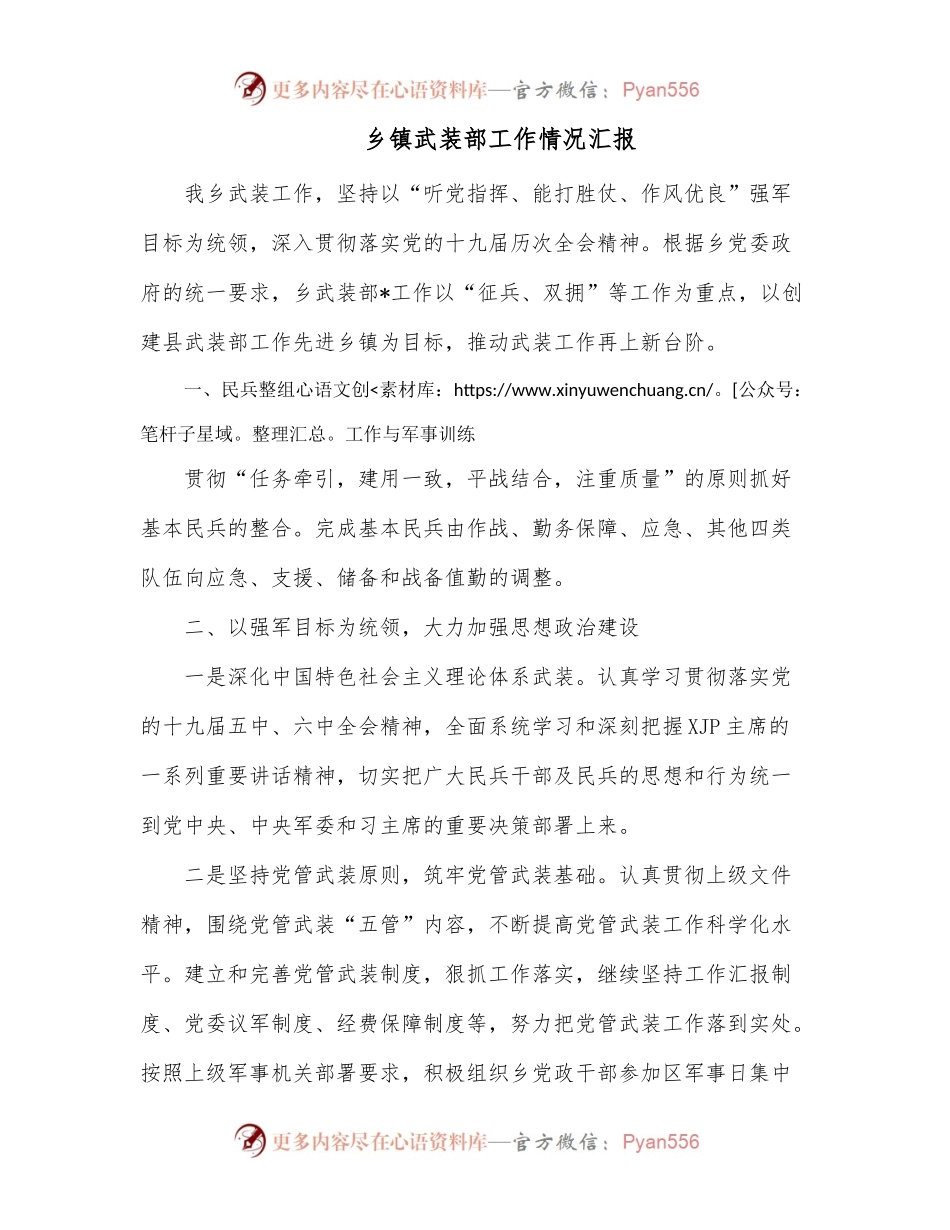 更多内容尽在心语资料库—官方微信：Pyan556

乡镇武装部工作情况汇报

我乡武装工作，坚持以“听党指挥、能打胜仗、作风优良”强军目标为统领，深入贯彻落实党的十九届历次全会精神。根据乡党委政府的统一要求，乡武装部*工作以“征兵、双拥”等工作为重点，以创建县武装部工作先进乡镇为目标，推动武装工作再上新台阶。

一、民兵整组心语文创<素材库：https://www.xinyuwenchuang.cn/。[公众号：笔杆子星域。整理汇总。工作与军事训练

贯彻“任务牵引，建用一致，平战结合，注重质量”的原则抓好基本民兵的整合。完成基本民兵由作战、勤务保障、应急、其他四类队伍向应急、支援、储备和战备值勤的调整。

二、以强军目标为统领，大力加强思想政治建设

一是深化中国特色社会主义理论体系武装。认真学习贯彻落实党的十九届五中、六中全会精神，全面系统学习和深刻把握XJP主席的一系列重要讲话精神，切实把广大民兵干部及民兵的思想和行为统一到党中央、中央军委和习主席的重要决策部署上来。

二是坚持党管武装原则，筑牢党管武装基础。认真贯彻上级文件精神，围绕党管武装“五管”内容，不断提高党管武装工作科学化水平。建立和完善党管武装制度，狠抓工作落实，继续坚持工作汇报制度、党委议军制度、经费保障制度等，努力把党管武装工作落到实处。按照上级军事机关部署要求，积极组织乡党政干部参加区军事日集中

更多内容尽在心语资料库—官方微信：Pyan556